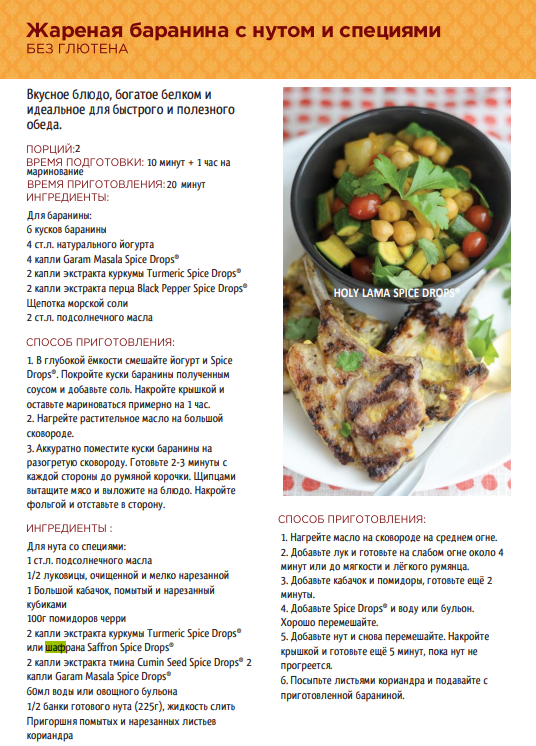 Жареная баранина с нутом и специями
БЕЗ ГЛЮТЕНА

Вкусное блюдо, богатое белком и идеальное для быстрого и полезного обеда.

ПОРЦИЙ:2
ВРЕМЯ ПОДГОТОВКИ: 10 минут + 1 час на маринование
ВРЕМЯ ПРИГОТОВЛЕНИЯ: 20 минут
ИНГРЕДИЕНТЫ:

Для баранины:
6 кусков баранины
4 ст.л. натурального йогурта
4 капли Garam Masala Spice Drops®
2 капли экстракта куркумы Turmeric Spice Drops®
2 капли экстракта перца Black Pepper Spice Drops®
Щепотка морской соли
2 ст.л. подсолнечного масла

СПОСОБ ПРИГОТОВЛЕНИЯ:

1. В глубокой ёмкости смешайте йогурт и Spice Drops®. Покройте куски баранины полученным соусом и добавьте соль. Накройте крышкой и оставьте мариноваться примерно на 1 час.
2. Нагрейте растительное масло на большой сковороде.
3. Аккуратно поместите куски баранины на разогретую сковороду. Готовьте 2-3 минуты с каждой стороны до румяной корочки. Щипцами вытащите мясо и выложите на блюдо. Накройте фольгой и отставьте в сторону.

ИНГРЕДИЕНТЫ :

Для нута со специями:
1 ст.л. подсолнечного масла
1/2 луковицы, очищенной и мелко нарезанной
1 Большой кабачок, помытый и нарезанный кубиками
100г помидоров черри
2 капли экстракта куркумы Turmeric Spice Drops® или шафрана Saffron Spice Drops®
2 капли экстракта тмина Cumin Seed Spice Drops® 2 капли Garam Masala Spice Drops®
60мл воды или овощного бульона
1/2 банки готового нута (225г), жидкость слить
Пригоршня помытых и нарезанных листьев кориандра

HOLY LAMA SPICE DROPS®

СПОСОБ ПРИГОТОВЛЕНИЯ:

1. Нагрейте масло на сковороде на среднем огне.
2. Добавьте лук и готовьте на слабом огне около 4 минут или до мягкости и лёгкого румянца.
3. Добавьте кабачок и помидоры, готовьте ещё 2 минуты.
4. Добавьте Spice Drops® и воду или бульон. Хорошо перемешайте.
5. Добавьте нут и снова перемешайте. Накройте крышкой и готовьте ещё 5 минут, пока нут не прогреется.
6. Посыпьте листьями кориандра и подавайте с приготовленной бараниной.